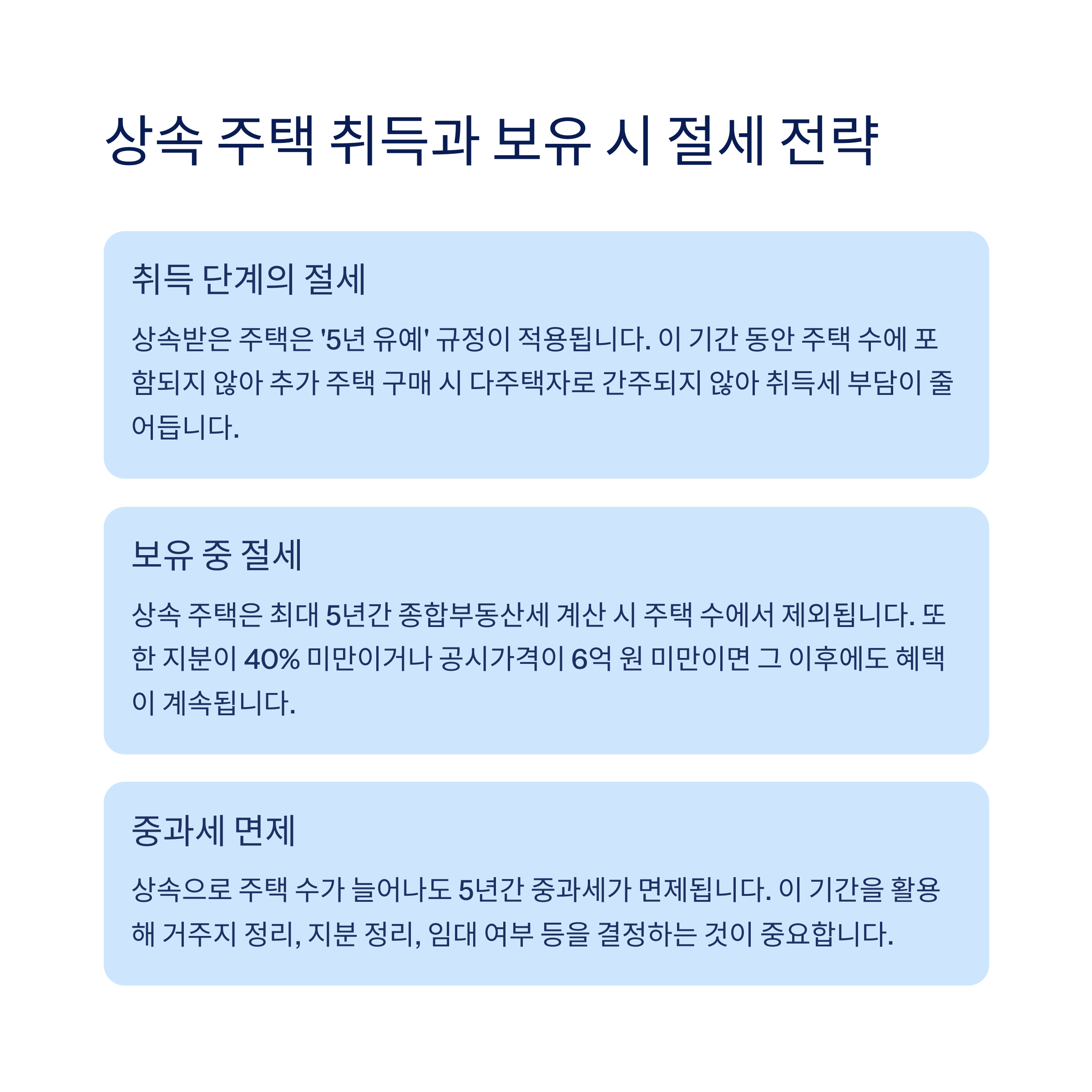 상속 주택 취득과 보유 시 절세 전략

취득 단계의 절세

상속받은 주택은 '5년 유예' 규정이 적용됩니다. 이 기간 동안 주택 수에 포함되지 않아 추가 주택 구매 시 다주택자로 간주되지 않아 취득세 부담이 줄어듭니다.

보유 중 절세

상속 주택은 최대 5년간 종합부동산세 계산 시 주택 수에서 제외됩니다. 또한 지분이 40% 미만이거나 공시가격이 6억 원 미만이면 그 이후에도 혜택이 계속됩니다.

중과세 면제

상속으로 주택 수가 늘어나도 5년간 중과세가 면제됩니다. 이 기간을 활용해 거주지 정리, 지분 정리, 임대 여부 등을 결정하는 것이 중요합니다.